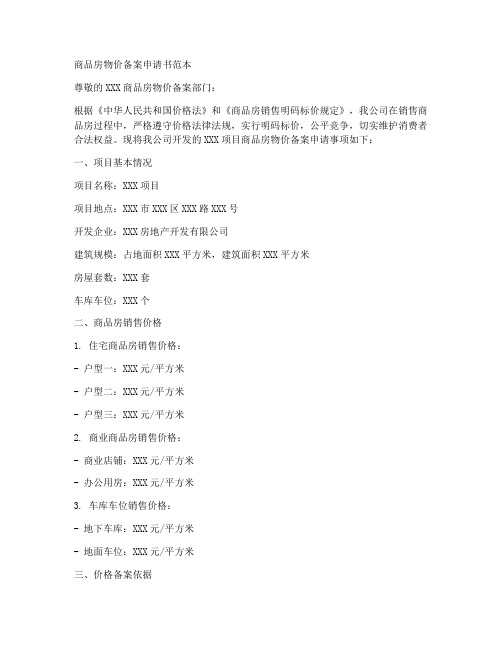 商品房物价备案申请书范本

尊敬的XXX商品房物价备案部门：

根据《中华人民共和国价格法》和《商品房销售明码标价规定》，我公司在销售商品房过程中，严格遵守价格法律法规，实行明码标价，公平竞争，切实维护消费者合法权益。现将我公司开发的XXX项目商品房物价备案申请事项如下：

一、项目基本情况

项目名称：XXX项目

项目地点：XXX市XXX区XXX路XXX号

开发企业：XXX房地产开发有限公司

建筑规模：占地面积XXX平方米，建筑面积XXX平方米

房屋套数：XXX套

车库车位：XXX个

二、商品房销售价格

1. 住宅商品房销售价格：

- 户型一：XXX元/平方米

- 户型二：XXX元/平方米

- 户型三：XXX元/平方米

2. 商业商品房销售价格：

- 商业店铺：XXX元/平方米

- 办公用房：XXX元/平方米

3. 车库车位销售价格：

- 地下车库：XXX元/平方米

- 地面车位：XXX元/平方米

三、价格备案依据